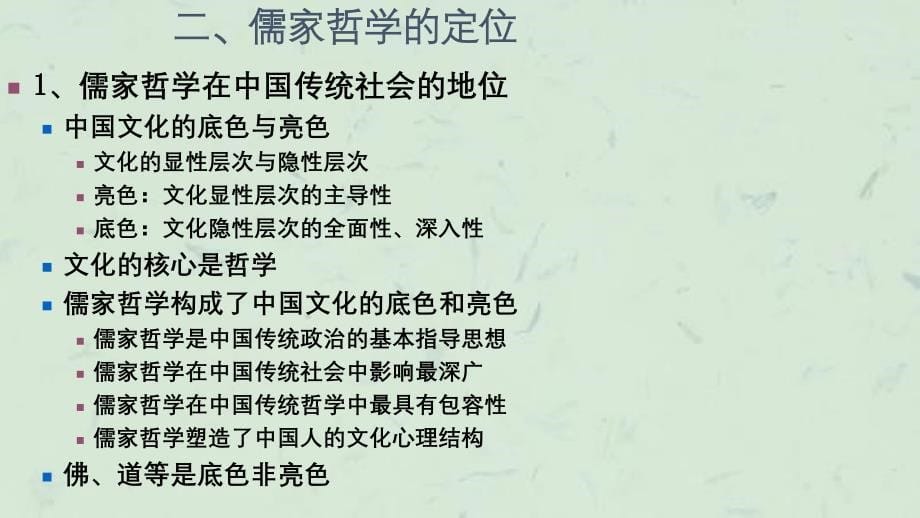 二、儒家哲学的定位

1、儒家哲学在中国传统社会的地位

中国文化的底色与亮色

文化的显性层次与隐性层次

亮色：文化显性层次的主导性

底色：文化隐性层次的全面性、深入性

文化的核心是哲学

儒家哲学构成了中国文化的底色和亮色

儒家哲学是中国传统政治的基本指导思想

儒家哲学在中国传统社会中影响最深广

儒家哲学在中国传统哲学中最具有包容性

儒家哲学塑造了中国人的文化心理结构

佛、道等是底色非亮色